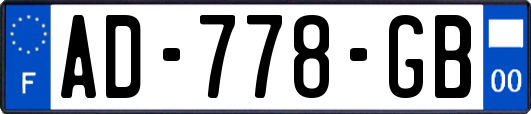 F

AD-778-GB

00